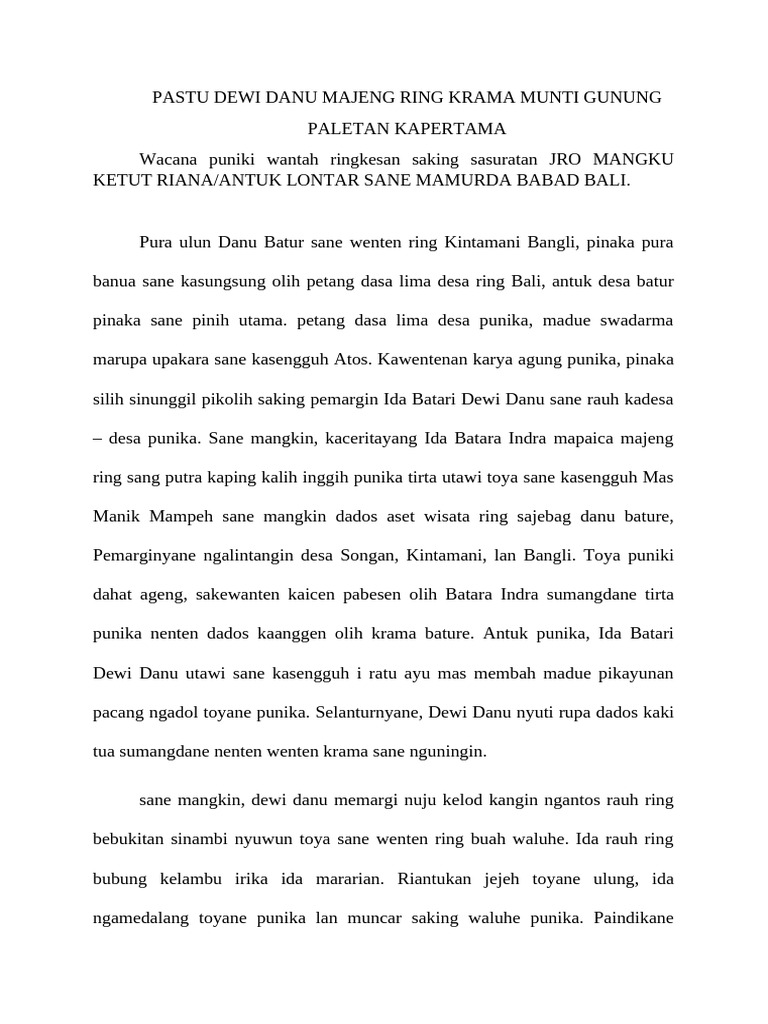 PASTU DEWI DANU MAJENG RING KRAMA MUNTI GUNUNG

PALETAN KAPERTAMA

Wacana puniki wantah ringkesan saking sasuratan JRO MANGKU KETUT RIANA/ANTUK LONTAR SANE MAMURDA BABAD BALI.

Pura ulun Danu Batur sane wenten ring Kintamani Bangli, pinaka pura banua sane kasungsung olih petang dasa lima desa ring Bali, antuk desa batur pinaka sane pinih utama. petang dasa lima desa punika, madue swadarma marupa upakara sane kasengguh Atos. Kawentenan karya agung punika, pinaka silih sinunggil pikolih saking pemargin Ida Batari Dewi Danu sane rauh kadesa – desa punika. Sane mangkin, kaceritayang Ida Batara Indra mapaica majeng ring sang putra kaping kalih inggih punika tirta utawi toya sane kasengguh Mas Manik Mampeh sane mangkin dados aset wisata ring sajebag danu bature, Pemarginyane ngalintangin desa Songan, Kintamani, lan Bangli. Toya puniki dahat ageng, sakewanten kaicen pabesen olih Batara Indra sumangdane tirta punika nenten dados kaanggen olih krama bature. Antuk punika, Ida Batari Dewi Danu utawi sane kasengguh i ratu ayu mas membah madue pikayunan pacang ngadol toyane punika. Selanturnyane, Dewi Danu nyuti rupa dados kaki tua sumangdane nenten wenten krama sane nguningin.

sane mangkin, dewi danu memargi nuju kelod kangin ngantos rauh ring bebukitan sinambi nyuwun toya sane wenten ring buah waluhe. Ida rauh ring bubung kelambu irika ida mararian. Riantukan jejeh toyane ulung, ida ngamedalang toyane punika lan muncar saking waluhe punika. Paindikane